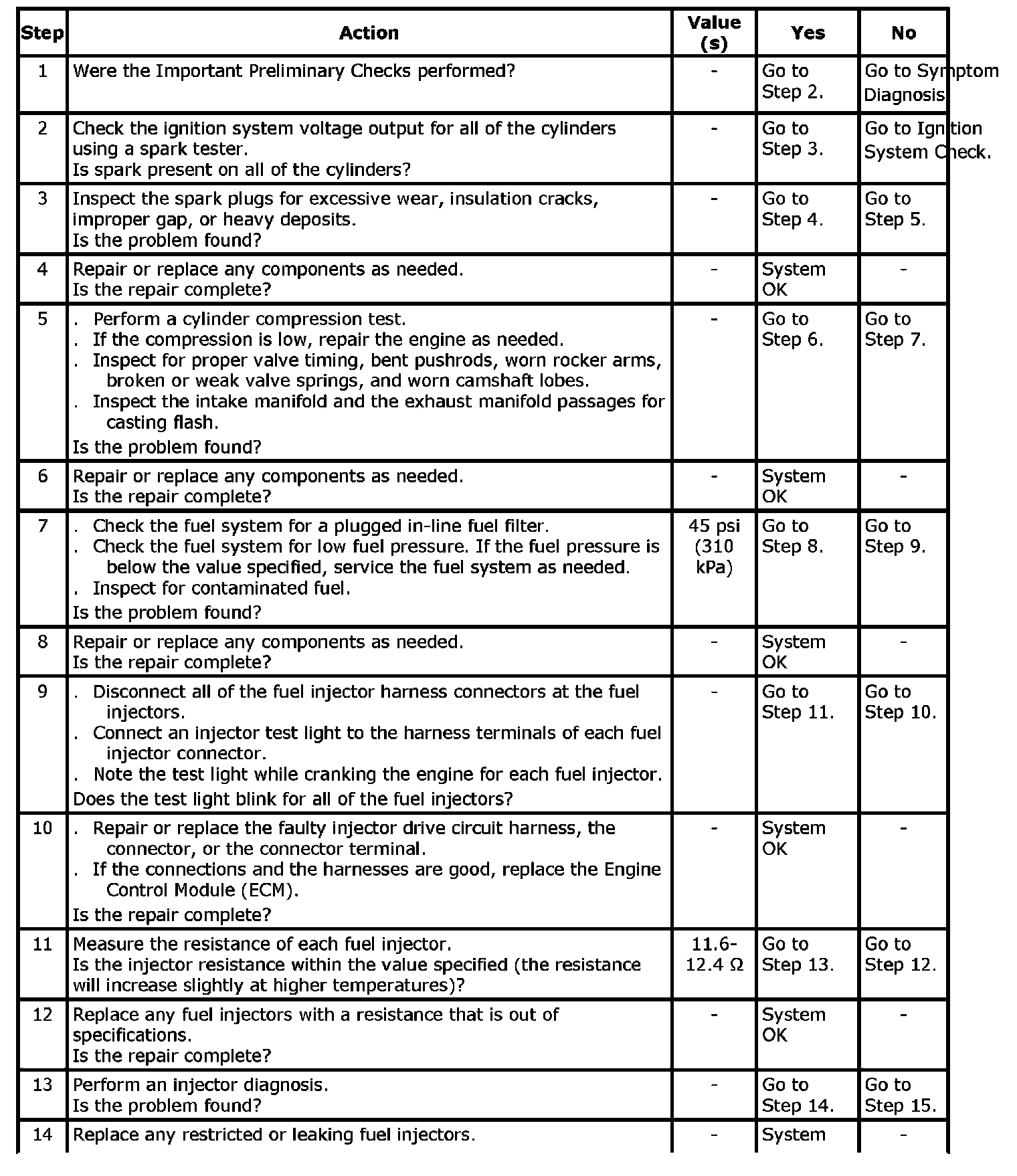 | Step | Action | Value (s) | Yes | No |
|---|---|---|---|---|
| 1 | Were the Important Preliminary Checks performed? | - | Go to Step 2. | Go to Symptom Diagnosis |
| 2 | Check the ignition system voltage output for all of the cylinders using a spark tester. Is spark present on all of the cylinders? | - | Go to Step 3. | Go to Ignition System Check. |
| 3 | Inspect the spark plugs for excessive wear, insulation cracks, improper gap, or heavy deposits. Is the problem found? | - | Go to Step 4. | Go to Step 5. |
| 4 | Repair or replace any components as needed. Is the repair complete? | - | System OK | - |
| 5 | . Perform a cylinder compression test. . If the compression is low, repair the engine as needed. . Inspect for proper valve timing, bent pushrods, worn rocker arms, broken or weak valve springs, and worn camshaft lobes. . Inspect the intake manifold and the exhaust manifold passages for casting flash. Is the problem found? | - | Go to Step 6. | Go to Step 7. |
| 6 | Repair or replace any components as needed. Is the repair complete? | - | System OK | - |
| 7 | . Check the fuel system for a plugged in-line fuel filter. . Check the fuel system for low fuel pressure. If the fuel pressure is below the value specified, service the fuel system as needed. . Inspect for contaminated fuel. Is the problem found? | 45 psi (310 kPa) | Go to Step 8. | Go to Step 9. |
| 8 | Repair or replace any components as needed. Is the repair complete? | - | System OK | - |
| 9 | . Disconnect all of the fuel injector harness connectors at the fuel injectors. . Connect an injector test light to the harness terminals of each fuel injector connector. . Note the test light while cranking the engine for each fuel injector. Does the test light blink for all of the fuel injectors? | - | Go to Step 11. | Go to Step 10. |
| 10 | . Repair or replace the faulty injector drive circuit harness, the connector, or the connector terminal. . If the connections and the harnesses are good, replace the Engine Control Module (ECM). Is the repair complete? | - | System OK | - |
| 11 | Measure the resistance of each fuel injector. Is the injector resistance within the value specified (the resistance will increase slightly at higher temperatures)? | 11.6-12.4 Ω | Go to Step 13. | Go to Step 12. |
| 12 | Replace any fuel injectors with a resistance that is out of specifications. Is the repair complete? | - | System OK | - |
| 13 | Perform an injector diagnosis. Is the problem found? | - | Go to Step 14. | Go to Step 15. |
| 14 | Replace any restricted or leaking fuel injectors. | - | System | - |